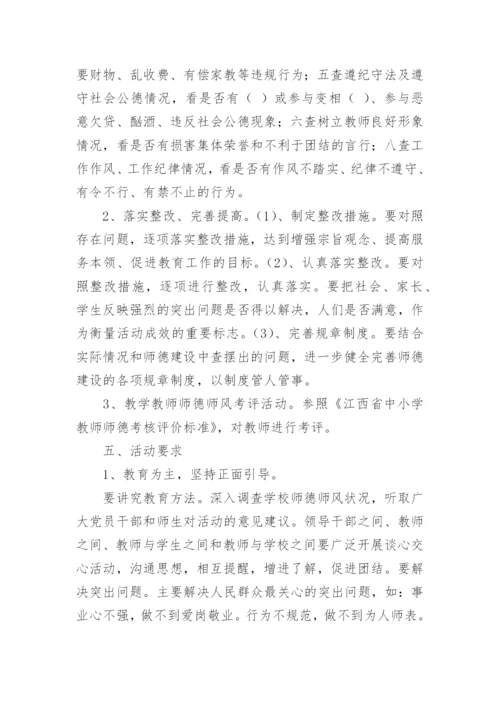 要财物、乱收费、有偿家教等违规行为；五查遵纪守法及遵守社会公德情况，看是否有（ ）或参与变相（ ）、参与恶意欠贷、酗酒、违反社会公德现象；六查树立教师良好形象情况，看是否有损害集体荣誉和不利于团结的言行；八查工作作风、工作纪律情况，看是否有作风不踏实、纪律不遵守、有令不行、有禁不止的行为。

2、落实整改、完善提高。(1)、制定整改措施。要对照存在问题，逐项落实整改措施，达到增强宗旨观念、提高服务本领、促进教育工作的目标。(2)、认真落实整改。要对照整改措施，逐项进行整改，认真落实。要把社会、家长、学生反映强烈的突出问题是否得以解决，人们是否满意，作为衡量活动成效的重要标志。(3)、完善规章制度。要结合实际情况和师德建设中查摆出的问题，进一步健全完善师德建设的各项规章制度，以制度管人管事。

3、教学教师师德师风考评活动。参照《江西省中小学教师师德考核评价标准》，对教师进行考评。

五、活动要求

1、教育为主，坚持正面引导。

要讲究教育方法。深入调查学校师德师风状况，听取广大党员干部和师生对活动的意见建议。领导干部之间、教师之间、教师与学生之间和教师与学校之间要广泛开展谈心交心活动，沟通思想，相互提醒，增进了解，促进团结。要解决突出问题。主要解决人民群众最关心的突出问题，如：事业心不强，做不到爱岗敬业。行为不规范，做不到为人师表。